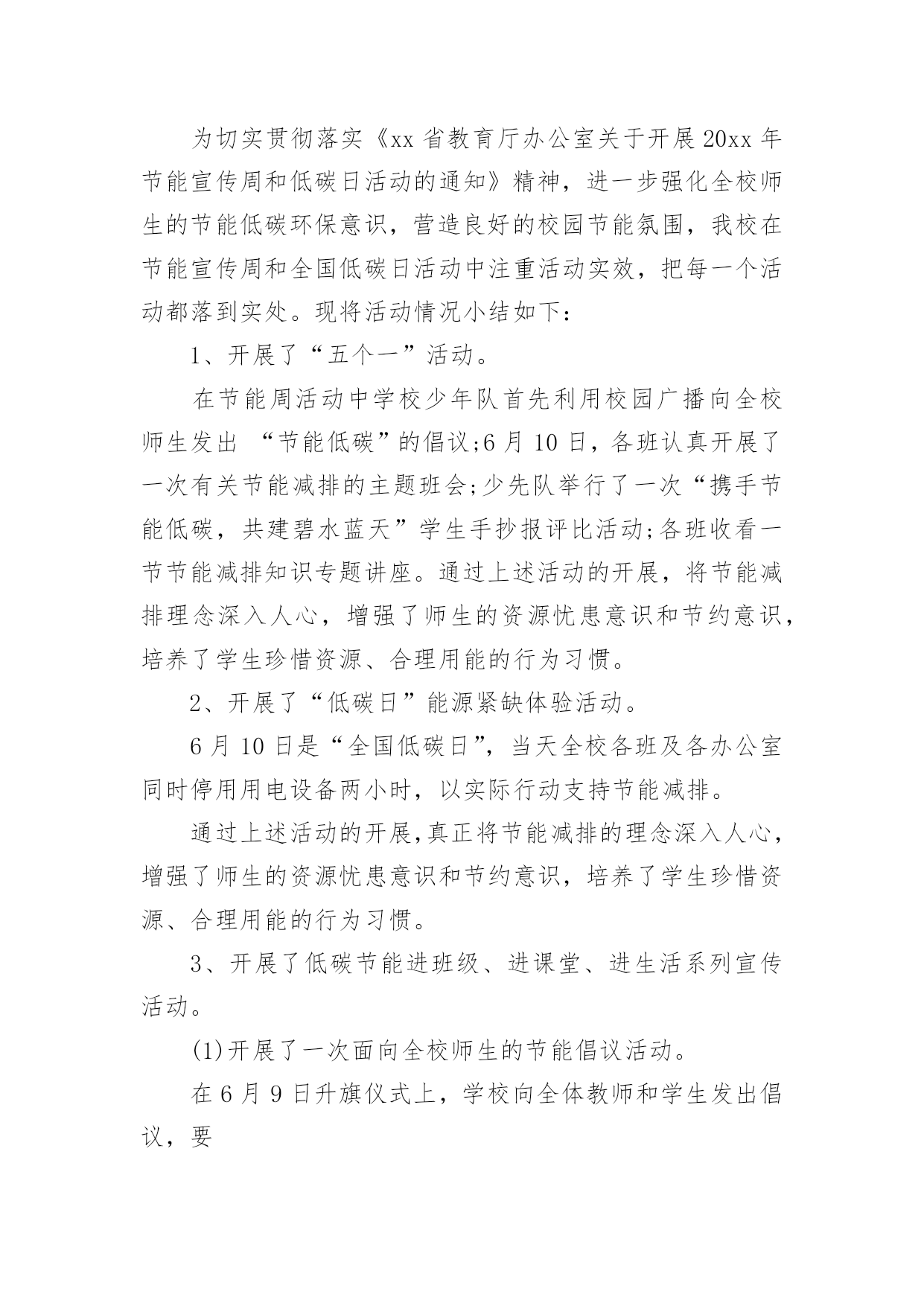 为切实贯彻落实《xx 省教育厅办公室关于开展 20xx 年节能宣传周和低碳日活动的通知》精神，进一步强化全校师生的节能低碳环保意识，营造良好的校园节能氛围，我校在节能宣传周和全国低碳日活动中注重活动实效，把每一个活动都落到实处。现将活动情况小结如下：

1、开展了“五个一”活动。

在节能周活动中学校少年队首先利用校园广播向全校师生发出 “节能低碳”的倡议;6 月 10 日，各班认真开展了一次有关节能减排的主题班会;少先队举行了一次“携手节能低碳，共建碧水蓝天”学生手抄报评比活动;各班收看一节节能减排知识专题讲座。通过上述活动的开展，将节能减排理念深入人心，增强了师生的资源忧患意识和节约意识，培养了学生珍惜资源、合理用能的行为习惯。

2、开展了“低碳日”能源紧缺体验活动。

6 月 10 日是“全国低碳日”，当天全校各班及各办公室同时停用用电设备两小时，以实际行动支持节能减排。

通过上述活动的开展,真正将节能减排的理念深入人心，增强了师生的资源忧患意识和节约意识，培养了学生珍惜资源、合理用能的行为习惯。

3、开展了低碳节能进班级、进课堂、进生活系列宣传活动。

(1)开展了一次面向全校师生的节能倡议活动。

在 6 月 9 日升旗仪式上，学校向全体教师和学生发出倡议，要